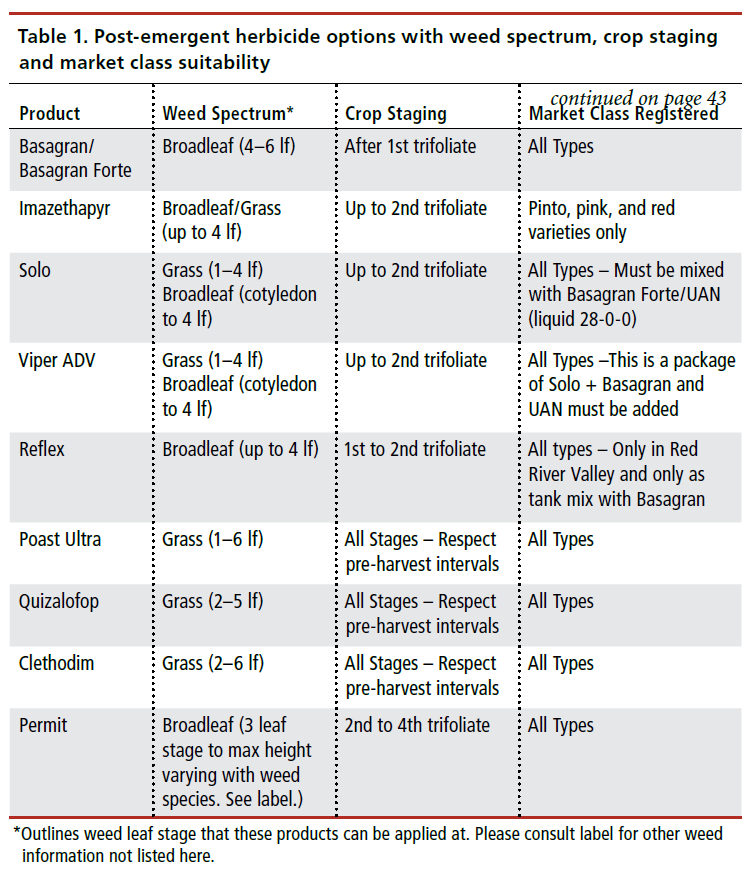 Table 1. Post-emergent herbicide options with weed spectrum, crop staging and market class suitability

continued on page 43

| Product | Weed Spectrum* | Crop Staging | Market Class Registered |
|---|---|---|---|
| Basagran/ Basagran Forte | Broadleaf (4–6 lf) | After 1st trifoliate | All Types |
| Imazethapyr | Broadleaf/Grass (up to 4 lf) | Up to 2nd trifoliate | Pinto, pink, and red varieties only |
| Solo | Grass (1–4 lf) Broadleaf (cotyledon to 4 lf) | Up to 2nd trifoliate | All Types – Must be mixed with Basagran Forte/UAN (liquid 28-0-0) |
| Viper ADV | Grass (1–4 lf) Broadleaf (cotyledon to 4 lf) | Up to 2nd trifoliate | All Types –This is a package of Solo + Basagran and UAN must be added |
| Reflex | Broadleaf (up to 4 lf) | 1st to 2nd trifoliate | All types – Only in Red River Valley and only as tank mix with Basagran |
| Poast Ultra | Grass (1–6 lf) | All Stages – Respect pre-harvest intervals | All Types |
| Quizalofop | Grass (2–5 lf) | All Stages – Respect pre-harvest intervals | All Types |
| Clethodim | Grass (2–6 lf) | All Stages – Respect pre-harvest intervals | All Types |
| Permit | Broadleaf (3 leaf stage to max height varying with weed species. See label.) | 2nd to 4th trifoliate | All Types |

*Outlines weed leaf stage that these products can be applied at. Please consult label for other weed information not listed here.